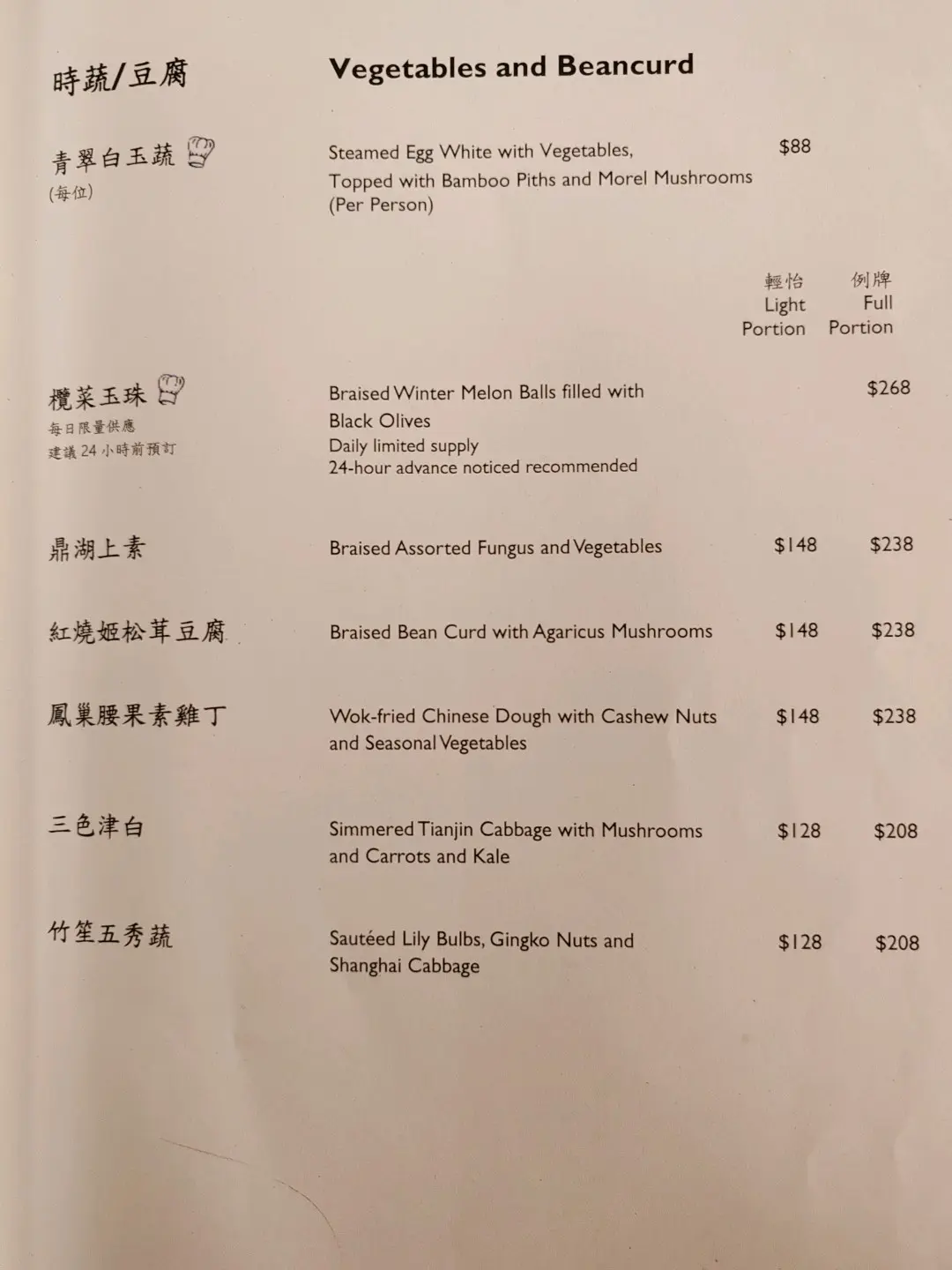 時蔬/豆腐

Vegetables and Beancurd

青翠白玉蔬
(每位)

Steamed Egg White with Vegetables, Topped with Bamboo Piths and Morel Mushrooms (Per Person)

$88

輕怡 Light Portion

例牌 Full Portion

欖菜玉珠
每日限量供應
建議 24 小時前預訂

Braised Winter Melon Balls filled with Black Olives
Daily limited supply
24-hour advance noticed recommended

$268

鼎湖上素

Braised Assorted Fungus and Vegetables

$148 $238

紅燒姬松茸豆腐

Braised Bean Curd with Agaricus Mushrooms

$148 $238

鳳巢腰果素雞丁

Wok-fried Chinese Dough with Cashew Nuts and Seasonal Vegetables

$148 $238

三色津白

Simmered Tianjin Cabbage with Mushrooms and Carrots and Kale

$128 $208

竹笙五秀蔬

Sautéed Lily Bulbs, Gingko Nuts and Shanghai Cabbage

$128 $208